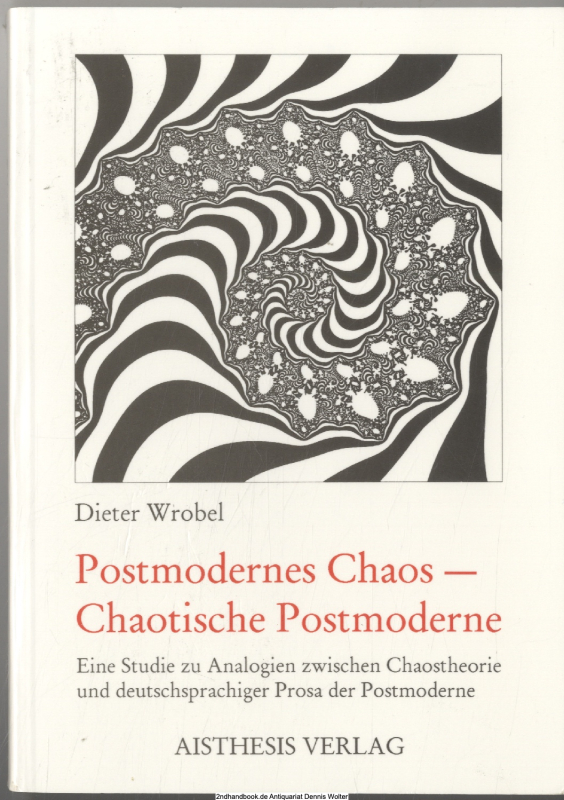 Dieter Wrobel

Postmodernes Chaos —
Chaotische Postmoderne

Eine Studie zu Analogien zwischen Chaostheorie
und deutschsprachiger Prosa der Postmoderne

AISTHESIS VERLAG

2ndhandbook.de Antiquariat Dennis Wolter